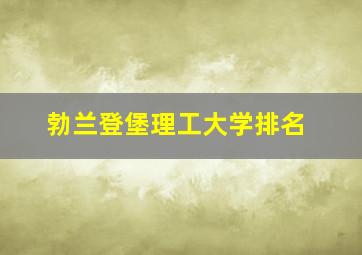 勃兰登堡理工大学排名